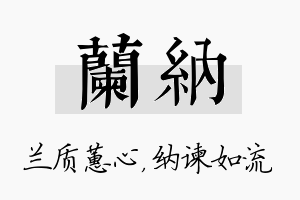 蘭納

兰质蕙心，纳谏如流